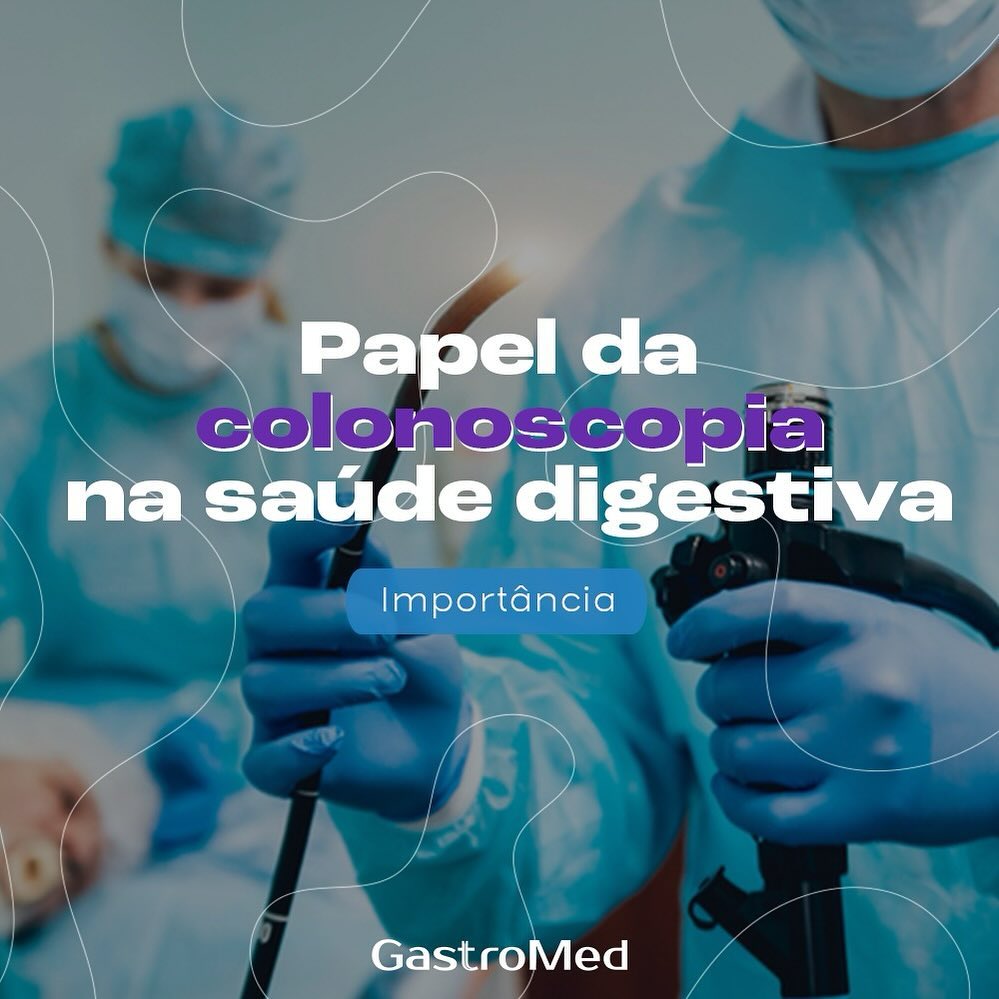 Papel da colonoscopia na saúde digestiva

Importância

GastroMed